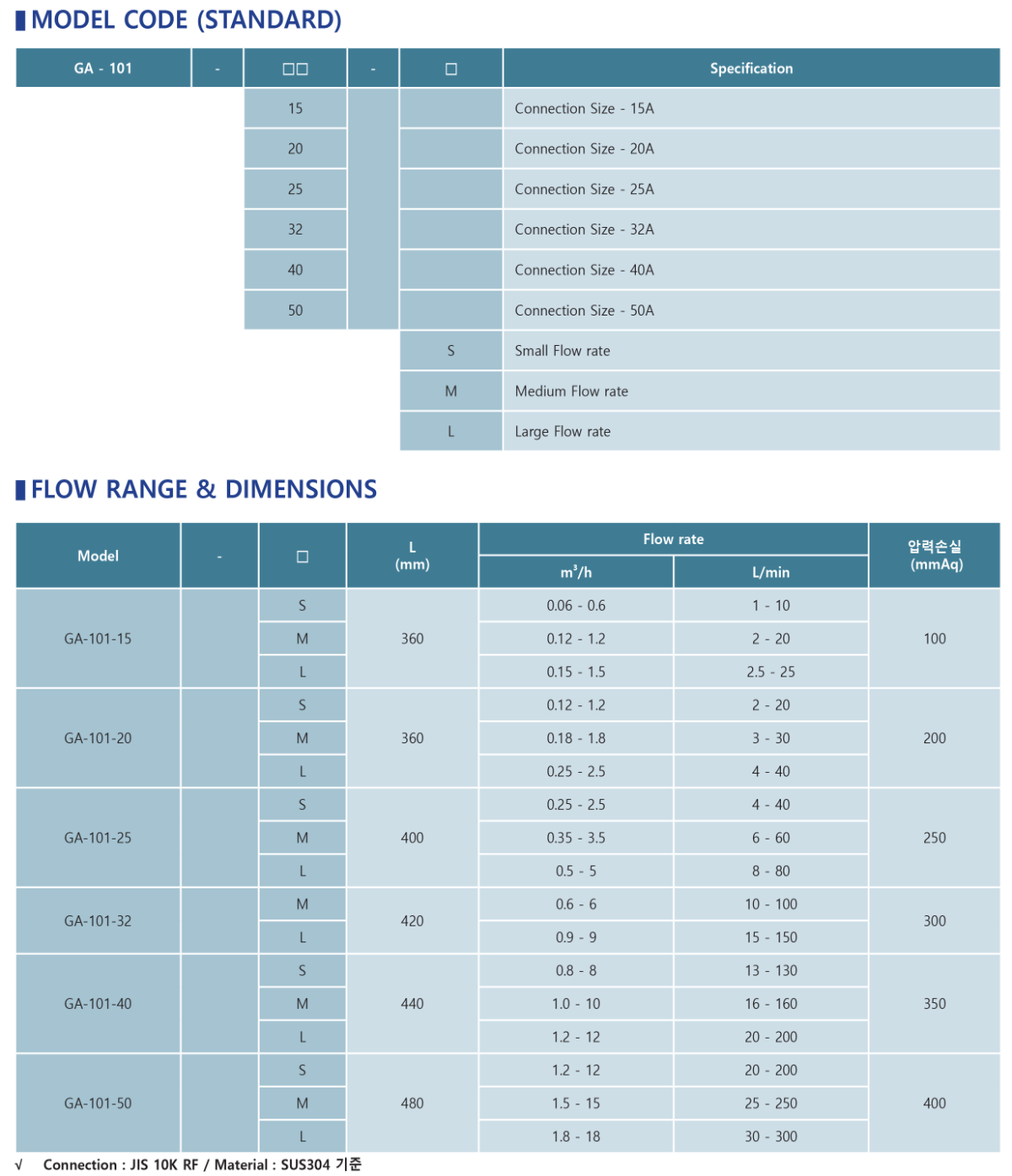 MODEL CODE (STANDARD)

| GA - 101 | - | □□ | - | □ | Specification |
|---|---|---|---|---|---|
| | | 15 | | | Connection Size - 15A |
| | | 20 | | | Connection Size - 20A |
| | | 25 | | | Connection Size - 25A |
| | | 32 | | | Connection Size - 32A |
| | | 40 | | | Connection Size - 40A |
| | | 50 | | | Connection Size - 50A |
| | | | | S | Small Flow rate |
| | | | | M | Medium Flow rate |
| | | | | L | Large Flow rate |

FLOW RANGE & DIMENSIONS

| Model | - | □ | L (mm) | Flow rate $m^3/h$ | Flow rate L/min | 압력손실 (mmAq) |
|---|---|---|---|---|---|---|
| GA-101-15 | | S | 360 | 0.06 - 0.6 | 1 - 10 | 100 |
| | | M | | 0.12 - 1.2 | 2 - 20 | |
| | | L | | 0.15 - 1.5 | 2.5 - 25 | |
| GA-101-20 | | S | 360 | 0.12 - 1.2 | 2 - 20 | 200 |
| | | M | | 0.18 - 1.8 | 3 - 30 | |
| | | L | | 0.25 - 2.5 | 4 - 40 | |
| GA-101-25 | | S | 400 | 0.25 - 2.5 | 4 - 40 | 250 |
| | | M | | 0.35 - 3.5 | 6 - 60 | |
| | | L | | 0.5 - 5 | 8 - 80 | |
| GA-101-32 | | M | 420 | 0.6 - 6 | 10 - 100 | 300 |
| | | L | | 0.9 - 9 | 15 - 150 | |
| GA-101-40 | | S | 440 | 0.8 - 8 | 13 - 130 | 350 |
| | | M | | 1.0 - 10 | 16 - 160 | |
| | | L | | 1.2 - 12 | 20 - 200 | |
| GA-101-50 | | S | 480 | 1.2 - 12 | 20 - 200 | 400 |
| | | M | | 1.5 - 15 | 25 - 250 | |
| | | L | | 1.8 - 18 | 30 - 300 | |

√ Connection : JIS 10K RF / Material : SUS304 기준